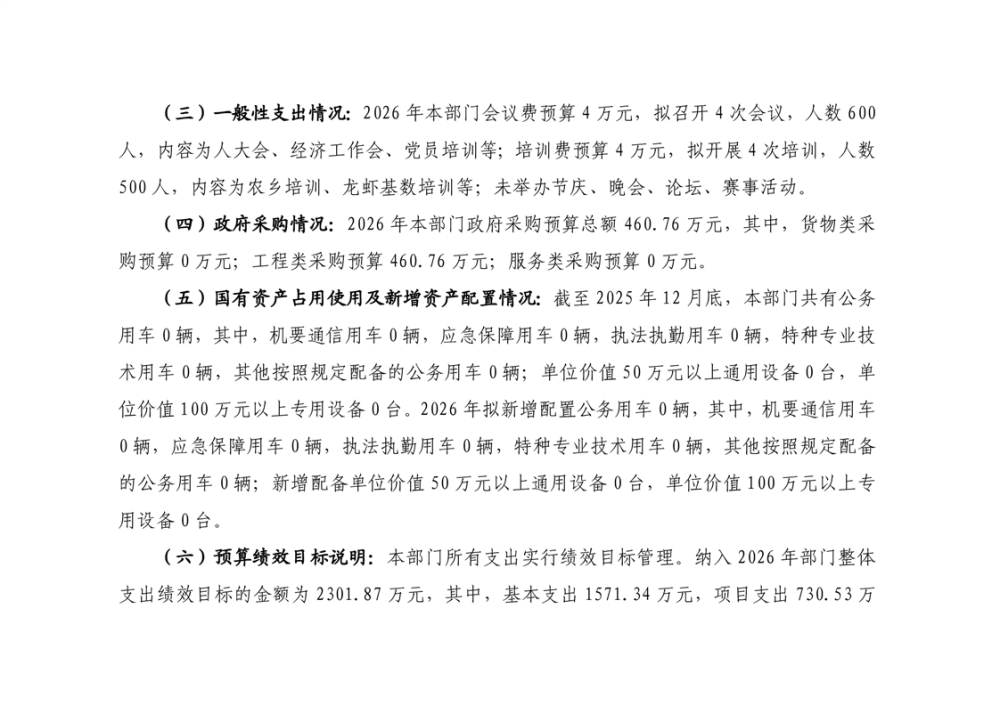 （三）一般性支出情况：2026年本部门会议费预算4万元，拟召开4次会议，人数600人，内容为人大会、经济工作会、党员培训等；培训费预算4万元，拟开展4次培训，人数500人，内容为农乡培训、龙虾基数培训等；未举办节庆、晚会、论坛、赛事活动。

（四）政府采购情况：2026年本部门政府采购预算总额460.76万元，其中，货物类采购预算0万元；工程类采购预算460.76万元；服务类采购预算0万元。

（五）国有资产占用使用及新增资产配置情况：截至2025年12月底，本部门共有公务用车0辆，其中，机要通信用车0辆，应急保障用车0辆，执法执勤用车0辆，特种专业技术用车0辆，其他按照规定配备的公务用车0辆；单位价值50万元以上通用设备0台，单位价值100万元以上专用设备0台。2026年拟新增配置公务用车0辆，其中，机要通信用车0辆，应急保障用车0辆，执法执勤用车0辆，特种专业技术用车0辆，其他按照规定配备的公务用车0辆；新增配备单位价值50万元以上通用设备0台，单位价值100万元以上专用设备0台。

（六）预算绩效目标说明：本部门所有支出实行绩效目标管理。纳入2026年部门整体支出绩效目标的金额为2301.87万元，其中，基本支出1571.34万元，项目支出730.53万